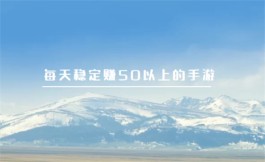 每天稳定赚50以上的手游